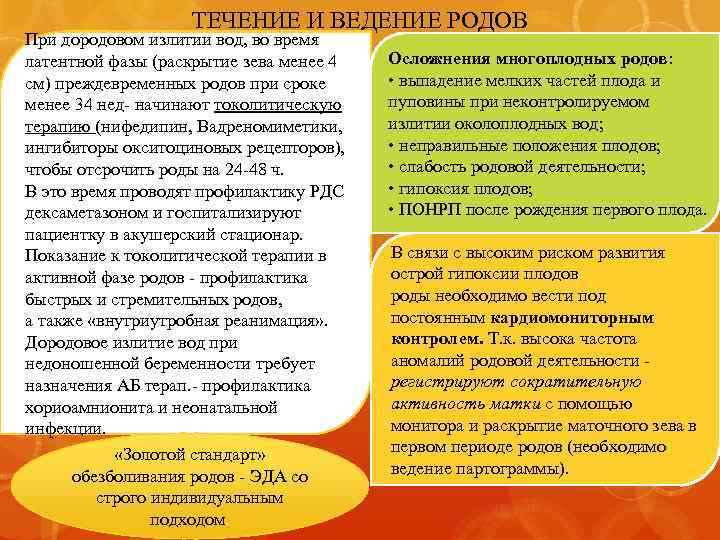 ТЕЧЕНИЕ И ВЕДЕНИЕ РОДОВ

При дородовом излитии вод, во время латентной фазы (раскрытие зева менее 4 см) преждевременных родов при сроке менее 34 нед- начинают токолитическую терапию (нифедипин, Вадреномиметики, ингибиторы окситоциновых рецепторов), чтобы отсрочить роды на 24-48 ч.
В это время проводят профилактику РДС дексаметазоном и госпитализируют пациентку в акушерский стационар.
Показание к токолитической терапии в активной фазе родов - профилактика быстрых и стремительных родов, а также «внутриутробная реанимация».
Дородовое излитие вод при недоношенной беременности требует назначения АБ терап.- профилактика хориоамнионита и неонатальной инфекции.

«Золотой стандарт» обезболивания родов - ЭДА со строго индивидуальным подходом

Осложнения многоплодных родов:
• выпадение мелких частей плода и пуповины при неконтролируемом излитии околоплодных вод;
• неправильные положения плодов;
• слабость родовой деятельности;
• гипоксия плодов;
• ПОНРП после рождения первого плода.

В связи с высоким риском развития острой гипоксии плодов роды необходимо вести под постоянным кардиомониторным контролем. Т.к. высока частота аномалий родовой деятельности - регистрируют сократительную активность матки с помощью монитора и раскрытие маточного зева в первом периоде родов (необходимо ведение партограммы).